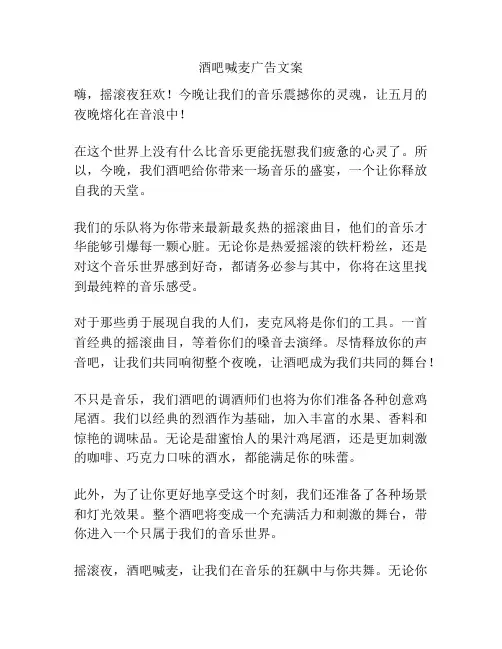 酒吧喊麦广告文案

嗨，摇滚夜狂欢！今晚让我们的音乐震撼你的灵魂，让五月的夜晚熔化在音浪中！

在这个世界上没有什么比音乐更能抚慰我们疲惫的心灵了。所以，今晚，我们酒吧给你带来一场音乐的盛宴，一个让你释放自我的天堂。

我们的乐队将为你带来最新最炙热的摇滚曲目，他们的音乐才华能够引爆每一颗心脏。无论你是热爱摇滚的铁杆粉丝，还是对这个音乐世界感到好奇，都请务必参与其中，你将在这里找到最纯粹的音乐感受。

对于那些勇于展现自我的人们，麦克风将是你们的工具。一首首经典的摇滚曲目，等着你们的嗓音去演绎。尽情释放你的声音吧，让我们共同响彻整个夜晚，让酒吧成为我们共同的舞台！

不只是音乐，我们酒吧的调酒师们也将为你们准备各种创意鸡尾酒。我们以经典的烈酒作为基础，加入丰富的水果、香料和惊艳的调味品。无论是甜蜜怡人的果汁鸡尾酒，还是更加刺激的咖啡、巧克力口味的酒水，都能满足你的味蕾。

此外，为了让你更好地享受这个时刻，我们还准备了各种场景和灯光效果。整个酒吧将变成一个充满活力和刺激的舞台，带你进入一个只属于我们的音乐世界。

摇滚夜，酒吧喊麦，让我们在音乐的狂飙中与你共舞。无论你